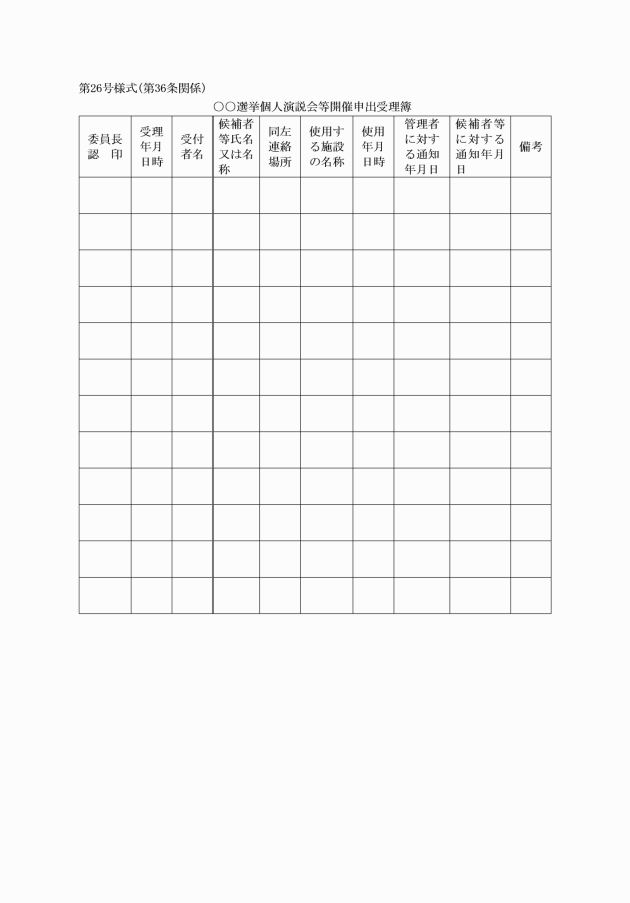 第26号様式(第36条関係)

○○選挙個人演説会等開催申出受理簿

| 委員長認　印 | 受理年月日時 | 受付者名 | 候補者等氏名又は名称 | 同左連絡場所 | 使用する施設の名称 | 使用年月日時 | 管理者に対する通知年月日 | 候補者等に対する通知年月日 | 備考 |
|---|---|---|---|---|---|---|---|---|---|
| | | | | | | | | | |
| | | | | | | | | | |
| | | | | | | | | | |
| | | | | | | | | | |
| | | | | | | | | | |
| | | | | | | | | | |
| | | | | | | | | | |
| | | | | | | | | | |
| | | | | | | | | | |
| | | | | | | | | | |
| | | | | | | | | | |
| | | | | | | | | | |